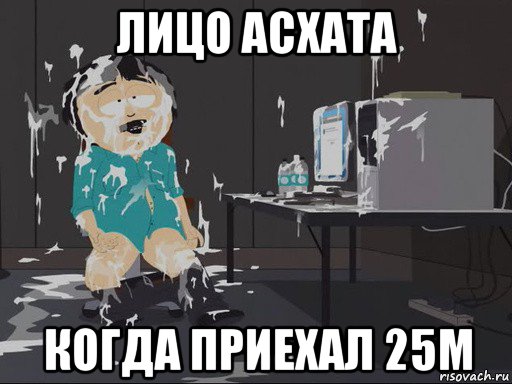 ЛИЦО АСХАТА

КОГДА ПРИЕХАЛ 25М

risovach.ru